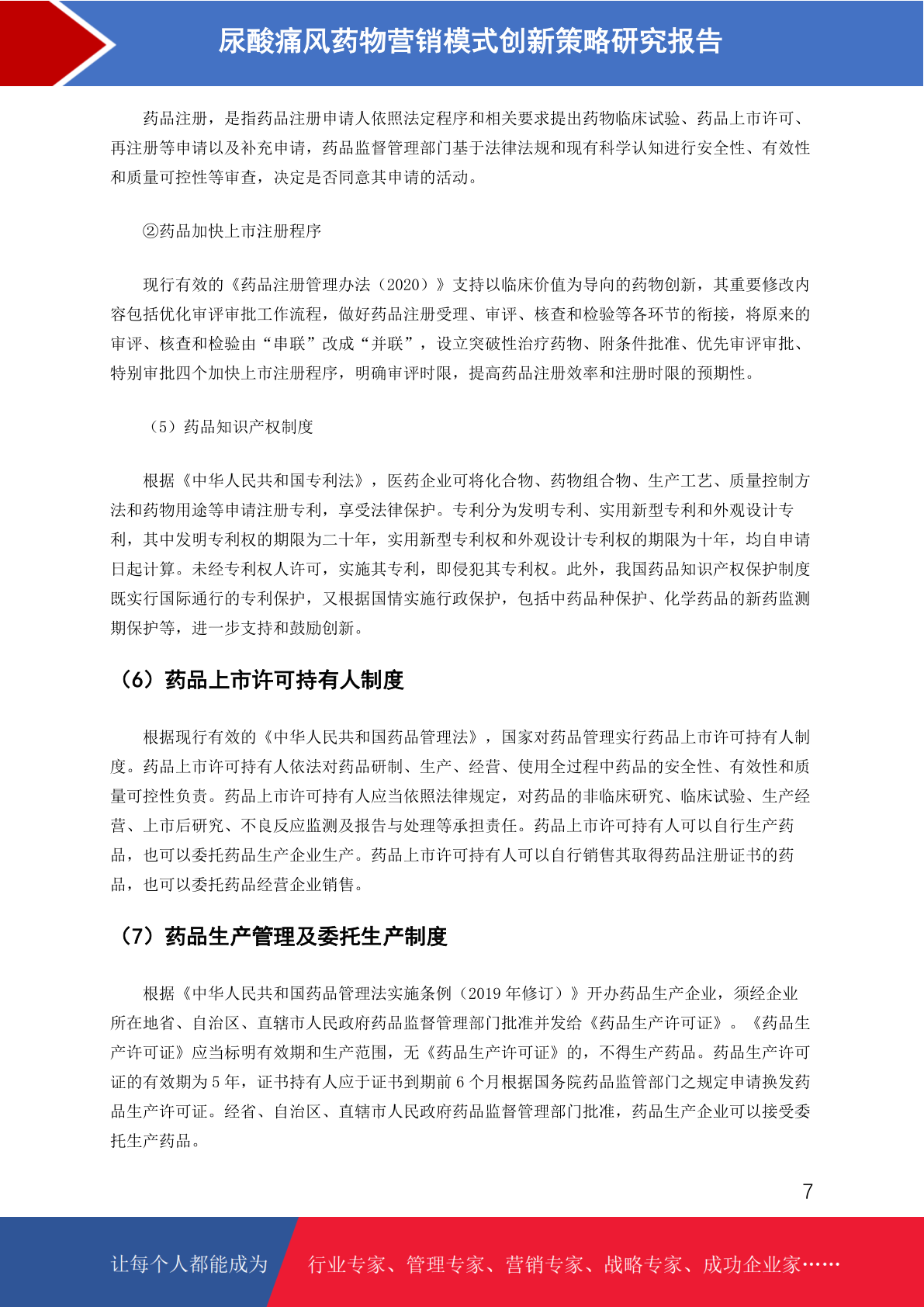 尿酸痛风药物营销模式创新策略研究报告

药品注册，是指药品注册申请人依照法定程序和相关要求提出药物临床试验、药品上市许可、再注册等申请以及补充申请，药品监督管理部门基于法律法规和现有科学认知进行安全性、有效性和质量可控性等审查，决定是否同意其申请的活动。

②药品加快上市注册程序

现行有效的《药品注册管理办法（2020）》支持以临床价值为导向的药物创新，其重要修改内容包括优化审评审批工作流程，做好药品注册受理、审评、核查和检验等各环节的衔接，将原来的审评、核查和检验由“串联”改成“并联”，设立突破性治疗药物、附条件批准、优先审评审批、特别审批四个加快上市注册程序，明确审评时限，提高药品注册效率和注册时限的预期性。

（5）药品知识产权制度

根据《中华人民共和国专利法》，医药企业可将化合物、药物组合物、生产工艺、质量控制方法和药物用途等申请注册专利，享受法律保护。专利分为发明专利、实用新型专利和外观设计专利，其中发明专利权的期限为二十年，实用新型专利权和外观设计专利权的期限为十年，均自申请日起计算。未经专利权人许可，实施其专利，即侵犯其专利权。此外，我国药品知识产权保护制度既实行国际通行的专利保护，又根据国情实施行政保护，包括中药品种保护、化学药品的新药监测期保护等，进一步支持和鼓励创新。

（6）药品上市许可持有人制度

根据现行有效的《中华人民共和国药品管理法》，国家对药品管理实行药品上市许可持有人制度。药品上市许可持有人依法对药品研制、生产、经营、使用全过程中药品的安全性、有效性和质量可控性负责。药品上市许可持有人应当依照法律规定，对药品的非临床研究、临床试验、生产经营、上市后研究、不良反应监测及报告与处理等承担责任。药品上市许可持有人可以自行生产药品，也可以委托药品生产企业生产。药品上市许可持有人可以自行销售其取得药品注册证书的药品，也可以委托药品经营企业销售。

（7）药品生产管理及委托生产制度

根据《中华人民共和国药品管理法实施条例（2019年修订）》开办药品生产企业，须经企业所在地省、自治区、直辖市人民政府药品监督管理部门批准并发给《药品生产许可证》。《药品生产许可证》应当标明有效期和生产范围，无《药品生产许可证》的，不得生产药品。药品生产许可证的有效期为5年，证书持有人应于证书到期前6个月根据国务院药品监管部门之规定申请换发药品生产许可证。经省、自治区、直辖市人民政府药品监督管理部门批准，药品生产企业可以接受委托生产药品。

7

让每个人都能成为 行业专家、管理专家、营销专家、战略专家、成功企业家……